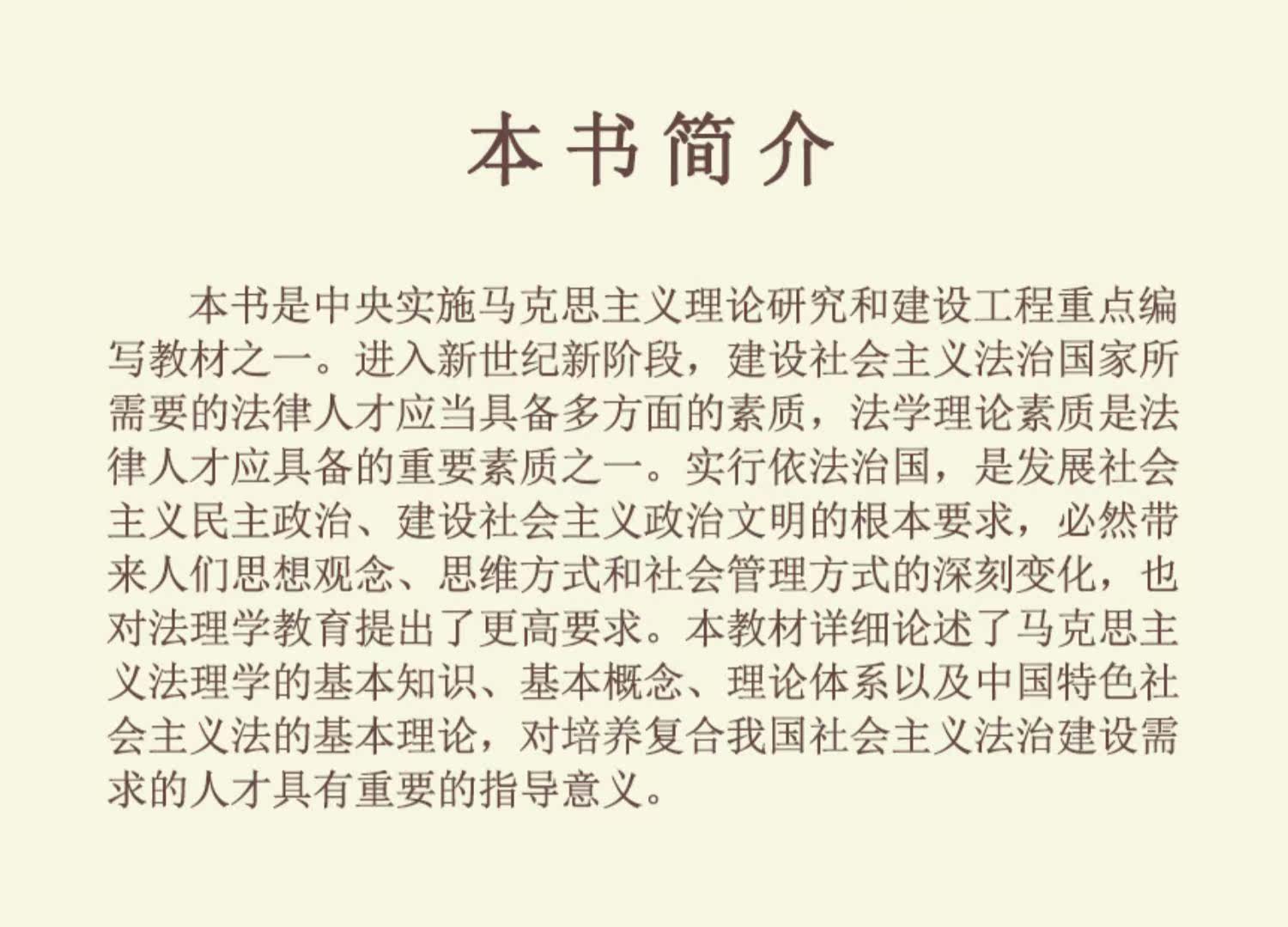 本书简介

本书是中央实施马克思主义理论研究和建设工程重点编写教材之一。进入新世纪新阶段，建设社会主义法治国家所需要的法律人才应当具备多方面的素质，法学理论素质是法律人才应具备的重要素质之一。实行依法治国，是发展社会主义民主政治、建设社会主义政治文明的根本要求，必然带来人们思想观念、思维方式和社会管理方式的深刻变化，也对法理学教育提出了更高要求。本教材详细论述了马克思主义法理学的基本知识、基本概念、理论体系以及中国特色社会主义法的基本理论，对培养复合我国社会主义法治建设需求的人才具有重要的指导意义。